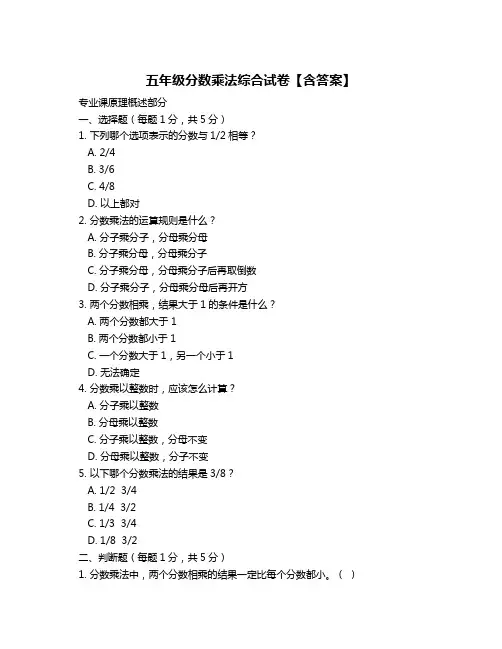 五年级分数乘法综合试卷【含答案】

专业课原理概述部分

一、选择题（每题 1 分，共 5 分）

1. 下列哪个选项表示的分数与 1/2 相等？

A. 2/4

B. 3/6

C. 4/8

D. 以上都对

2. 分数乘法的运算规则是什么？

A. 分子乘分子，分母乘分母

B. 分子乘分母，分母乘分子

C. 分子乘分母，分母乘分子后再取倒数

D. 分子乘分子，分母乘分母后再开方

3. 两个分数相乘，结果大于 1 的条件是什么？

A. 两个分数都大于 1

B. 两个分数都小于 1

C. 一个分数大于 1，另一个小于 1

D. 无法确定

4. 分数乘以整数时，应该怎么计算？

A. 分子乘以整数

B. 分母乘以整数

C. 分子乘以整数，分母不变

D. 分母乘以整数，分子不变

5. 以下哪个分数乘法的结果是 3/8？

A. 1/2 3/4

B. 1/4 3/2

C. 1/3 3/4

D. 1/8 3/2

二、判断题（每题 1 分，共 5 分）

1. 分数乘法中，两个分数相乘的结果一定比每个分数都小。（ ）